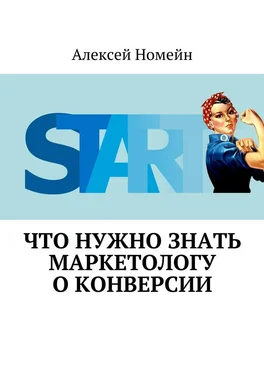 Алексей Номейн

START

ЧТО НУЖНО ЗНАТЬ МАРКЕТОЛОГУ О КОНВЕРСИИ